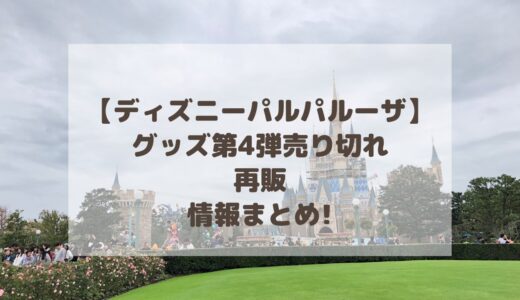 【ディズニーパルパルーザ】
グッズ第4弾売り切れ
再販
情報まとめ!